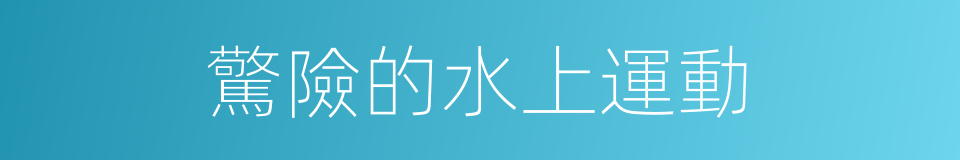 驚險的水上運動